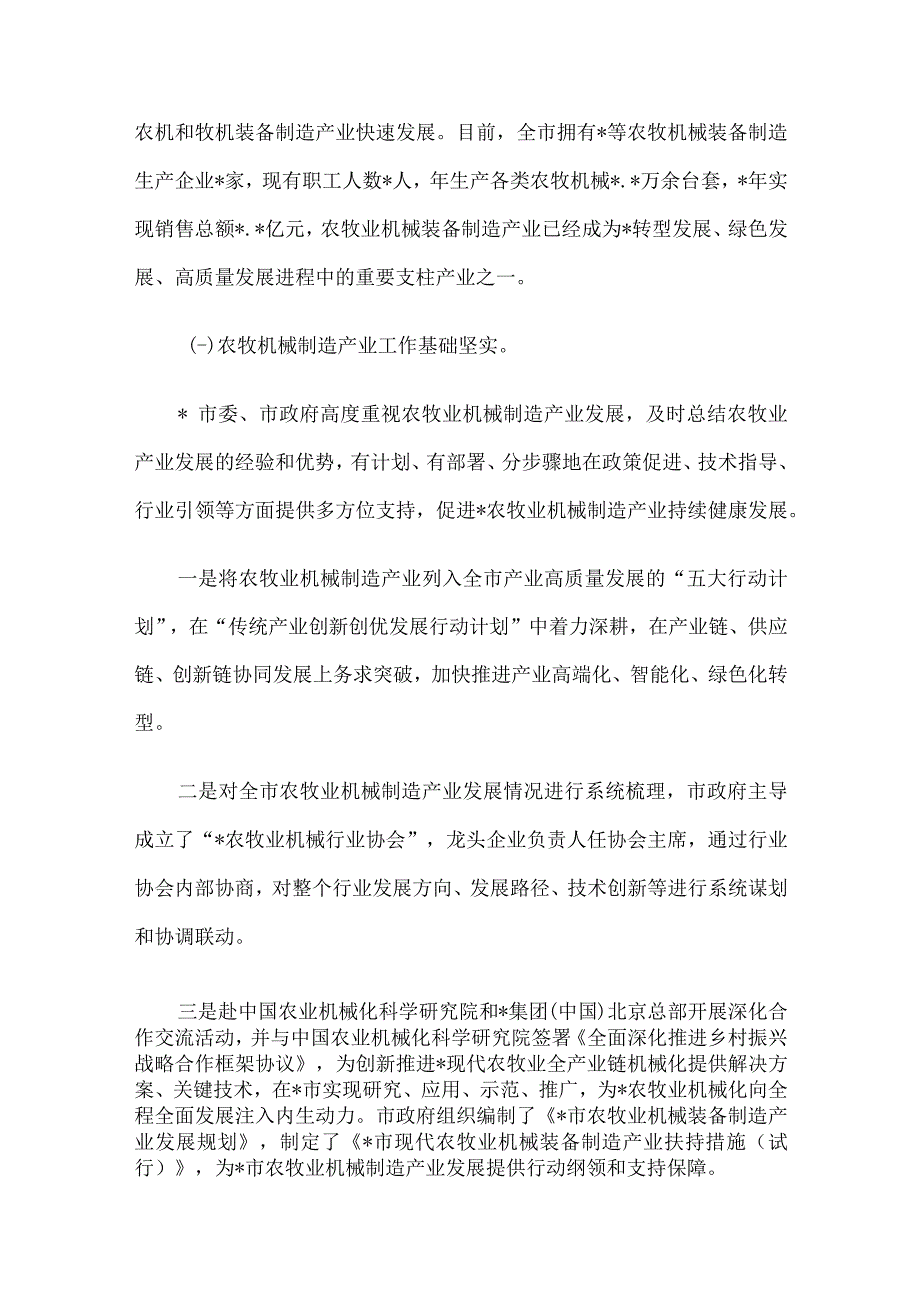 农机和牧机装备制造产业快速发展。目前，全市拥有*等农牧机械装备制造生产企业*家，现有职工人数*人，年生产各类农牧机械*.*万余台套，*年实现销售总额*.*亿元，农牧业机械装备制造产业已经成为*转型发展、绿色发展、高质量发展进程中的重要支柱产业之一。

(-)农牧机械制造产业工作基础坚实。

* 市委、市政府高度重视农牧业机械制造产业发展，及时总结农牧业产业发展的经验和优势，有计划、有部署、分步骤地在政策促进、技术指导、行业引领等方面提供多方位支持，促进*农牧业机械制造产业持续健康发展。

一是将农牧业机械制造产业列入全市产业高质量发展的“五大行动计划”，在“传统产业创新创优发展行动计划”中着力深耕，在产业链、供应链、创新链协同发展上务求突破，加快推进产业高端化、智能化、绿色化转型。

二是对全市农牧业机械制造产业发展情况进行系统梳理，市政府主导成立了“*农牧业机械行业协会”，龙头企业负责人任协会主席，通过行业协会内部协商，对整个行业发展方向、发展路径、技术创新等进行系统谋划和协调联动。

三是赴中国农业机械化科学研究院和*集团(中国)北京总部开展深化合作交流活动，并与中国农业机械化科学研究院签署《全面深化推进乡村振兴战略合作框架协议》，为创新推进*现代农牧业全产业链机械化提供解决方案、关键技术，在*市实现研究、应用、示范、推广，为*农牧业机械化向全程全面发展注入内生动力。市政府组织编制了《*市农牧业机械装备制造产业发展规划》，制定了《*市现代农牧业机械装备制造产业扶持措施（试行）》，为*市农牧业机械制造产业发展提供行动纲领和支持保障。